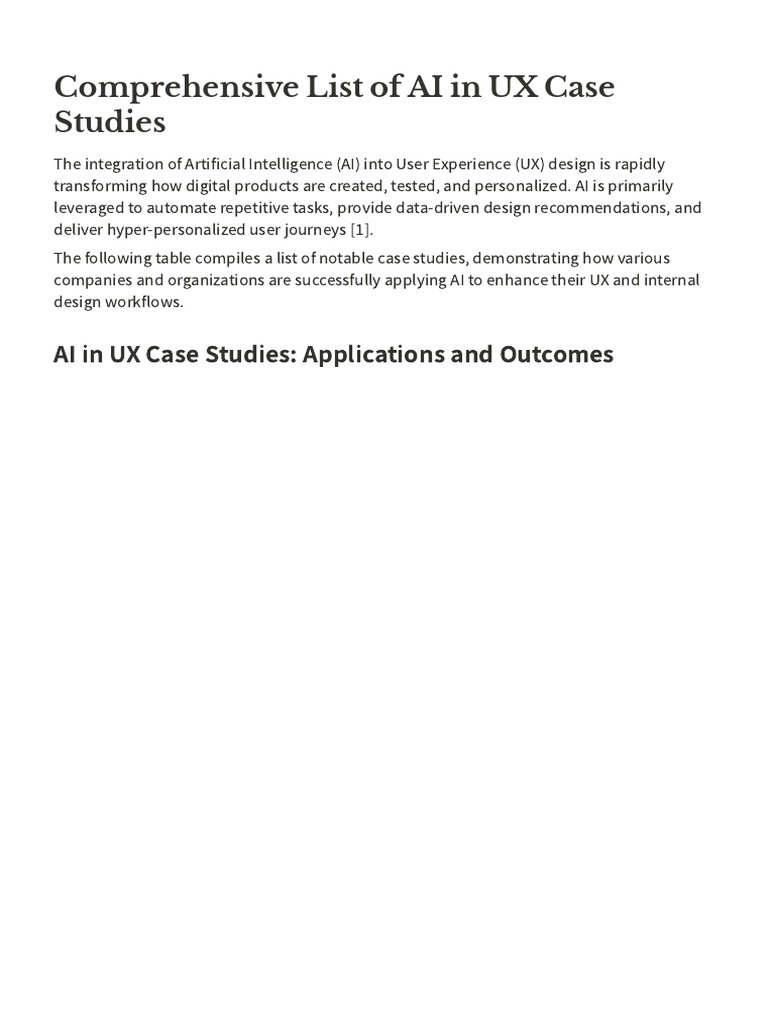 Comprehensive List of AI in UX Case Studies

The integration of Artificial Intelligence (AI) into User Experience (UX) design is rapidly transforming how digital products are created, tested, and personalized. AI is primarily leveraged to automate repetitive tasks, provide data-driven design recommendations, and deliver hyper-personalized user journeys [1].

The following table compiles a list of notable case studies, demonstrating how various companies and organizations are successfully applying AI to enhance their UX and internal design workflows.

AI in UX Case Studies: Applications and Outcomes